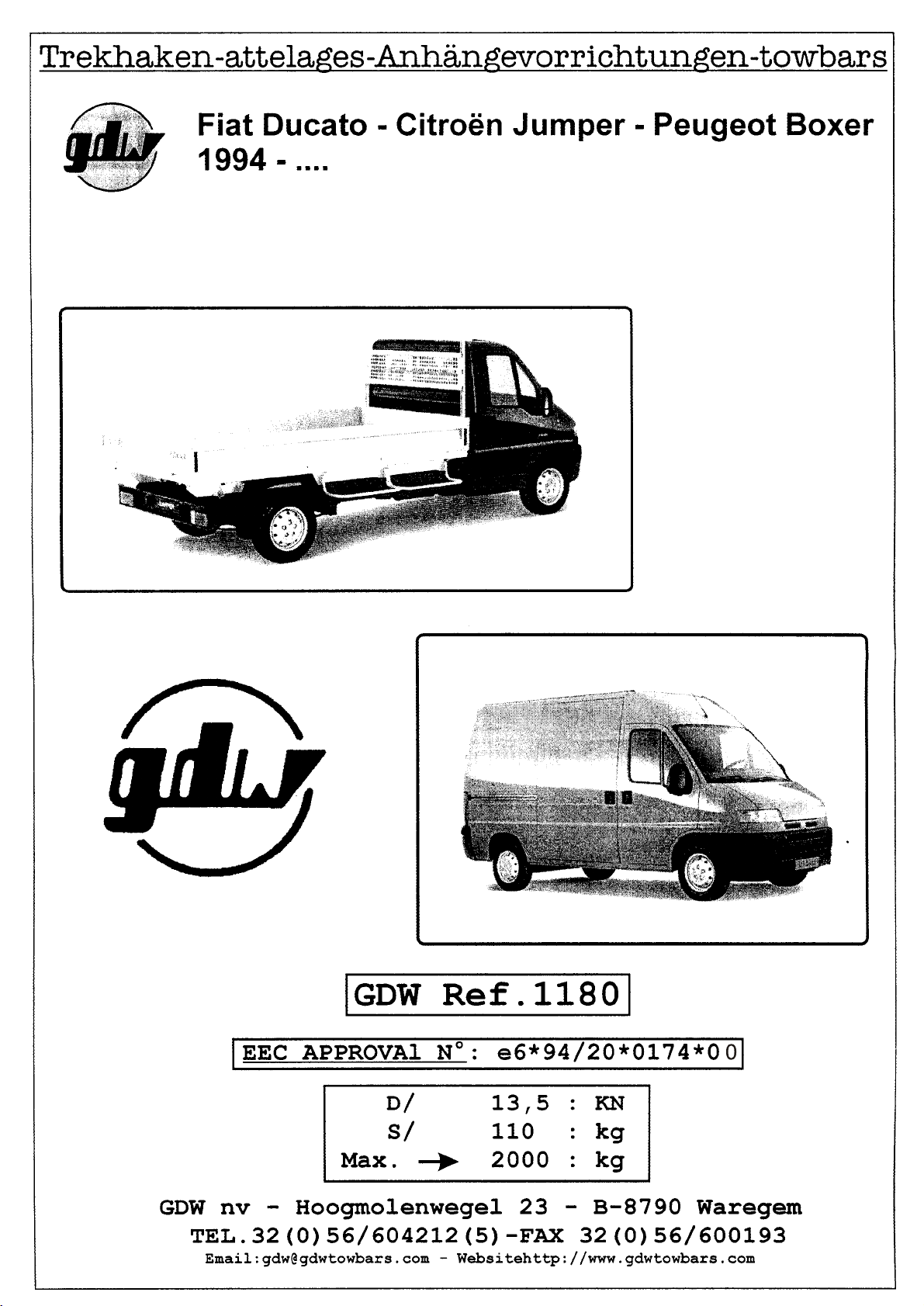 Trekhaken-attelages-Anhängevorrichtungen-towbars

gdw

Fiat Ducato - Citroën Jumper - Peugeot Boxer
1994 - ....

gdw

GDW Ref.1180

EEC APPROVAl N°: e6*94/20*0174*00

D/ 13,5 : KN
S/ 110 : kg
Max. → 2000 : kg

GDW nv - Hoogmolenwegel 23 - B-8790 Waregem
TEL.32(0)56/604212(5)-FAX 32(0)56/600193
Email:gdw@gdwtowbars.com - Websitehttp://www.gdwtowbars.com